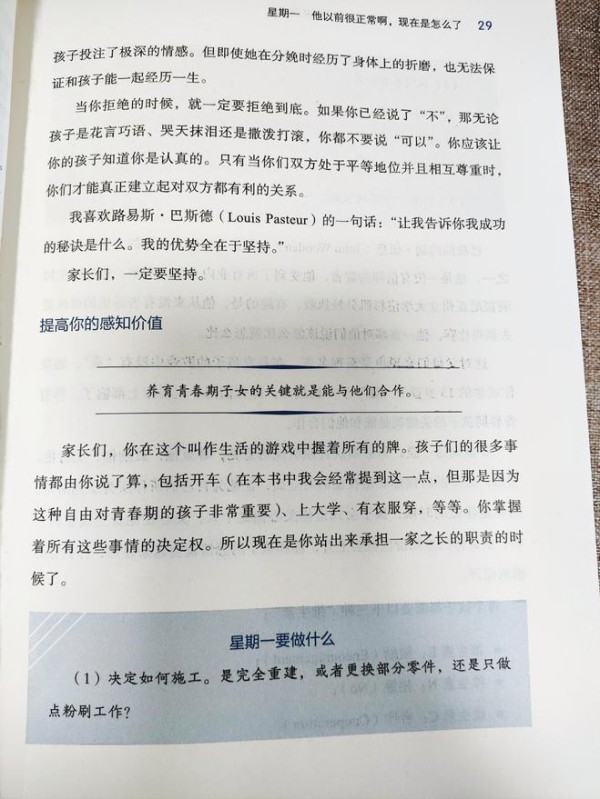 星期一 他以前很正常啊，现在是怎么了 29

孩子投注了极深的情感。但即使她在分娩时经历了身体上的折磨，也无法保证和孩子能一起经历一生。

当你拒绝的时候，就一定要拒绝到底。如果你已经说了“不”，那无论孩子是花言巧语、哭天抹泪还是撒泼打滚，你都不要说“可以”。你应该让你的孩子知道你是认真的。只有当你们双方处于平等地位并且相互尊重时，你们才能真正建立起对双方都有利的关系。

我喜欢路易斯·巴斯德（Louis Pasteur）的一句话：“让我告诉你我成功的秘诀是什么。我的优势全在于坚持。”

家长们，一定要坚持。

提高你的感知价值

养育青春期子女的关键就是能与他们合作。

家长们，你在这个叫作生活的游戏中握着所有的牌。孩子们的很多事情都由你说了算，包括开车（在本书中我会经常提到这一点，但那是因为这种自由对青春期的孩子非常重要）、上大学、有衣服穿，等等。你掌握着所有这些事情的决定权。所以现在是你站出来承担一家之长的职责的时候了。

星期一要做什么

（1）决定如何施工。是完全重建，或者更换部分零件，还是只做点粉刷工作？